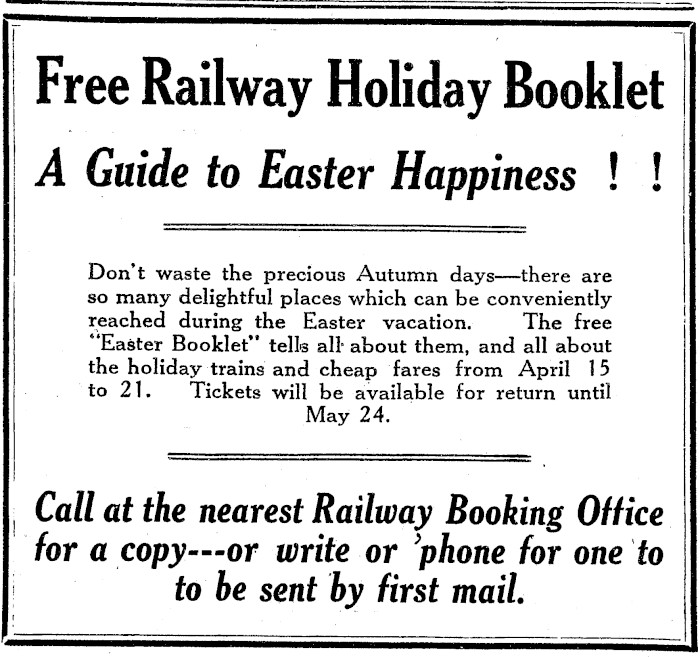 Free Railway Holiday Booklet

A Guide to Easter Happiness ! !

Don't waste the precious Autumn days—there are so many delightful places which can be conveniently reached during the Easter vacation. The free "Easter Booklet" tells all about them, and all about the holiday trains and cheap fares from April 15 to 21. Tickets will be available for return until May 24.

Call at the nearest Railway Booking Office for a copy---or write or 'phone for one to to be sent by first mail.